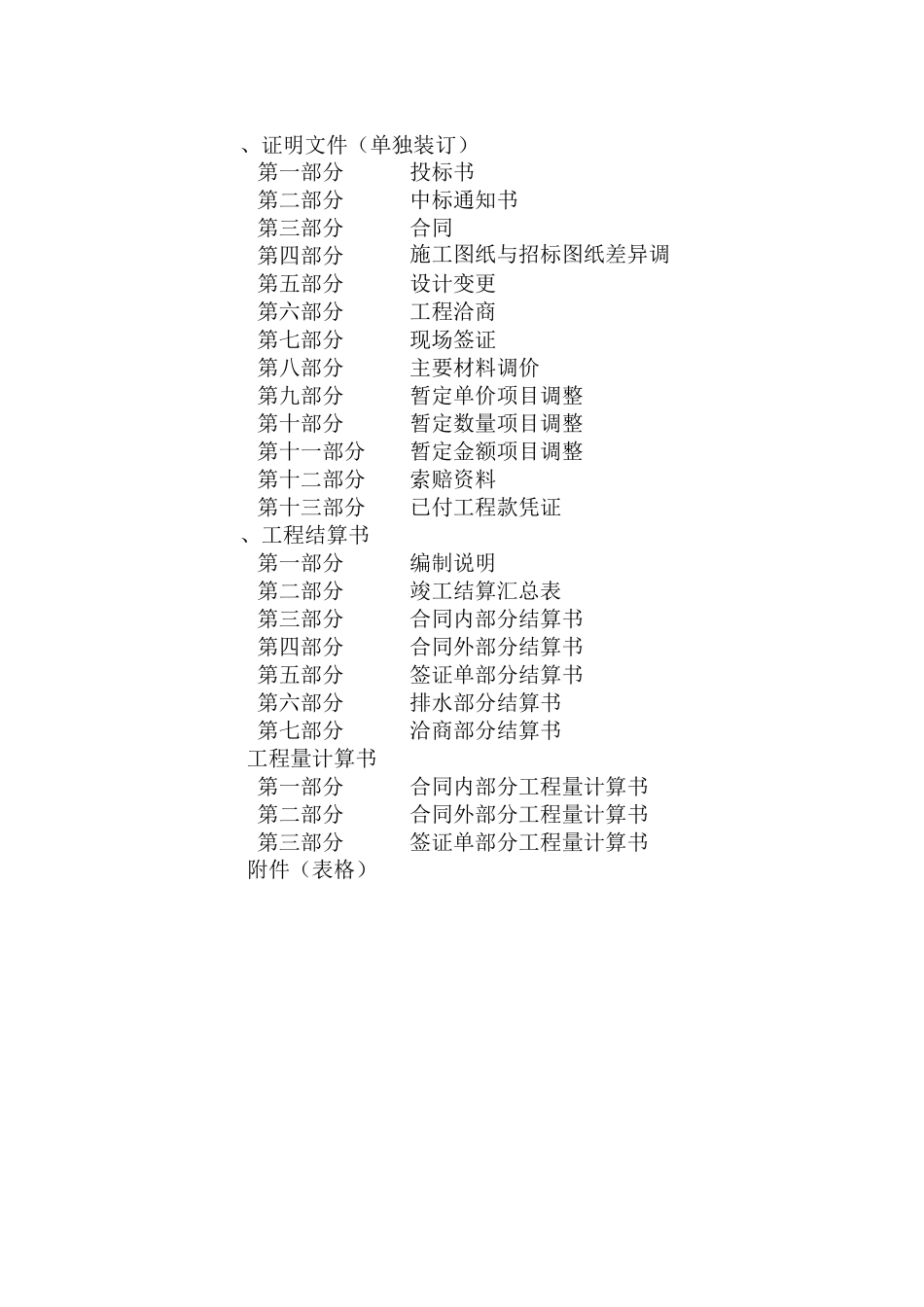 、证明文件（单独装订）
第一部分　　投标书
第二部分　　中标通知书
第三部分　　合同
第四部分　　施工图纸与招标图纸差异调
第五部分　　设计变更
第六部分　　工程洽商
第七部分　　现场签证
第八部分　　主要材料调价
第九部分　　暂定单价项目调整
第十部分　　暂定数量项目调整
第十一部分　　暂定金额项目调整
第十二部分　　索赔资料
第十三部分　　已付工程款凭证
、工程结算书
第一部分　　编制说明
第二部分　　竣工结算汇总表
第三部分　　合同内部分结算书
第四部分　　合同外部分结算书
第五部分　　签证单部分结算书
第六部分　　排水部分结算书
第七部分　　洽商部分结算书
工程量计算书
第一部分　　合同内部分工程量计算书
第二部分　　合同外部分工程量计算书
第三部分　　签证单部分工程量计算书
附件（表格）